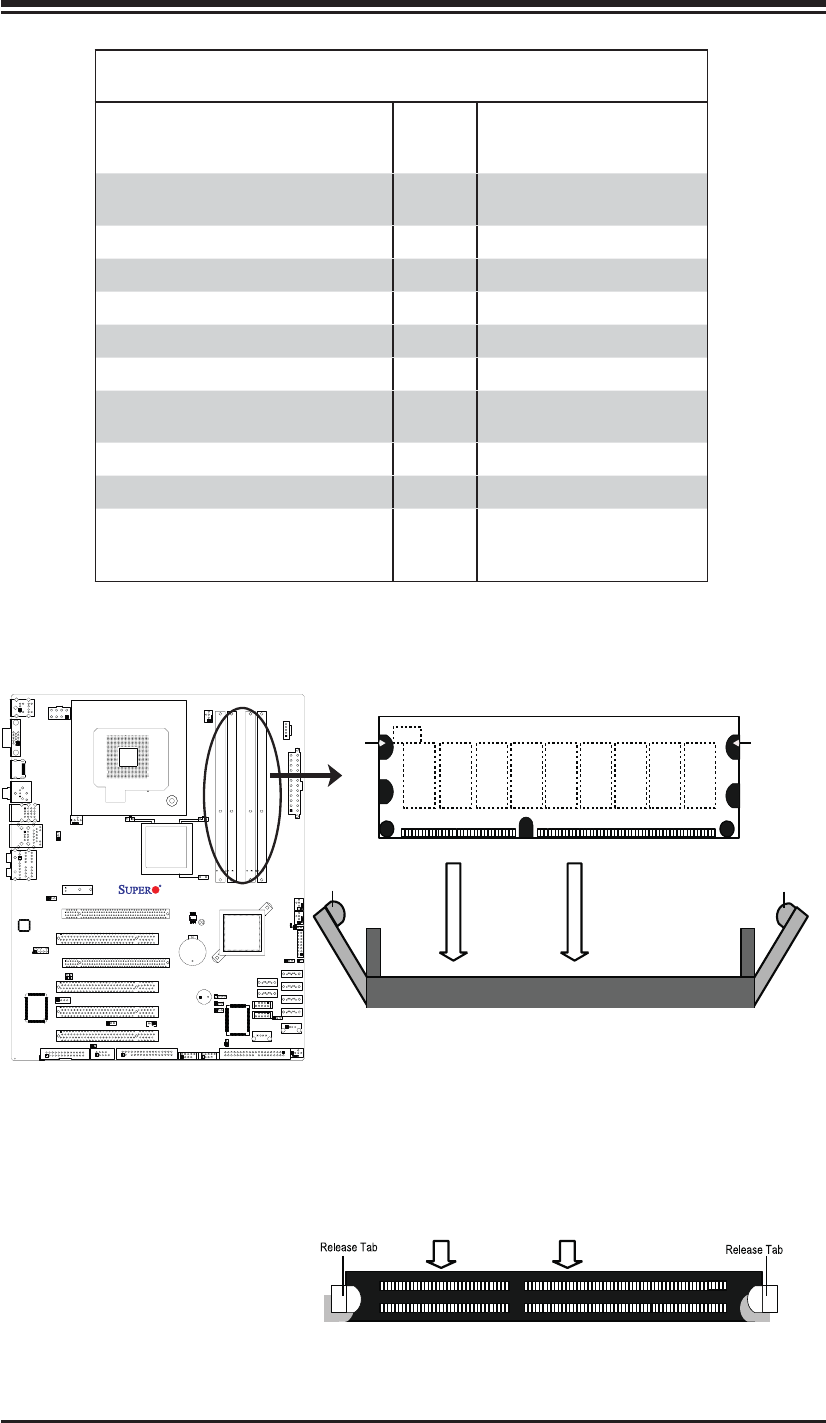 SUPER

Release Tab

Release Tab